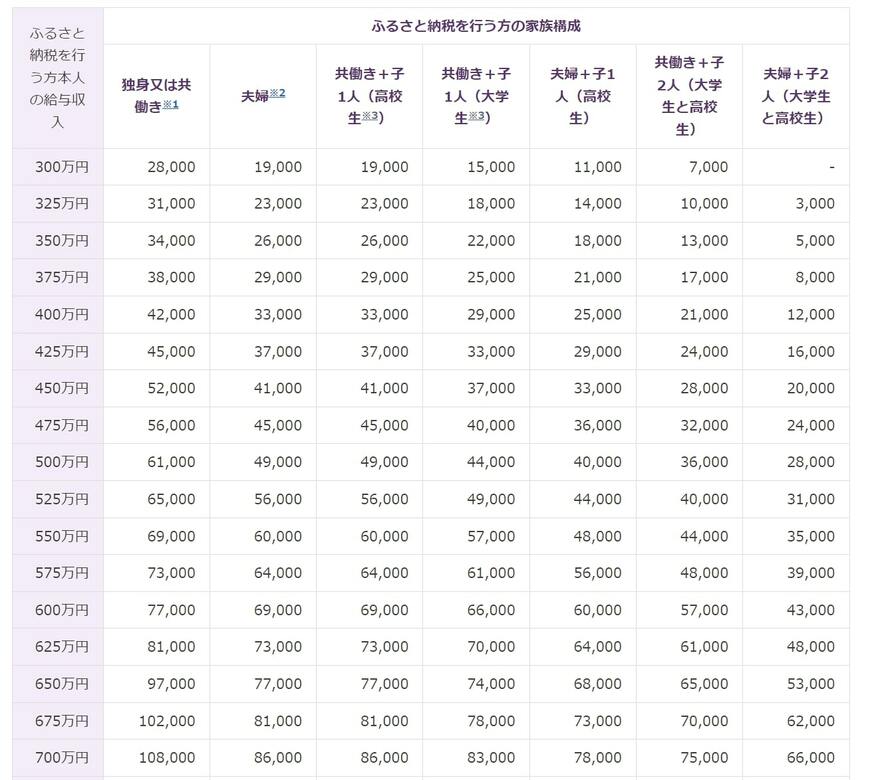 | ふるさと納税を行う方本人の給与収入 | ふるさと納税を行う方の家族構成 | | | | | | |
|---|---|---|---|---|---|---|---|
| | 独身又は共働き※1 | 夫婦※2 | 共働き＋子1人（高校生※3） | 共働き＋子1人（大学生※3） | 夫婦＋子1人（高校生） | 共働き＋子2人（大学生と高校生） | 夫婦＋子2人（大学生と高校生） |
| 300万円 | 28,000 | 19,000 | 19,000 | 15,000 | 11,000 | 7,000 | - |
| 325万円 | 31,000 | 23,000 | 23,000 | 18,000 | 14,000 | 10,000 | 3,000 |
| 350万円 | 34,000 | 26,000 | 26,000 | 22,000 | 18,000 | 13,000 | 5,000 |
| 375万円 | 38,000 | 29,000 | 29,000 | 25,000 | 21,000 | 17,000 | 8,000 |
| 400万円 | 42,000 | 33,000 | 33,000 | 29,000 | 25,000 | 21,000 | 12,000 |
| 425万円 | 45,000 | 37,000 | 37,000 | 33,000 | 29,000 | 24,000 | 16,000 |
| 450万円 | 52,000 | 41,000 | 41,000 | 37,000 | 33,000 | 28,000 | 20,000 |
| 475万円 | 56,000 | 45,000 | 45,000 | 40,000 | 36,000 | 32,000 | 24,000 |
| 500万円 | 61,000 | 49,000 | 49,000 | 44,000 | 40,000 | 36,000 | 28,000 |
| 525万円 | 65,000 | 56,000 | 56,000 | 49,000 | 44,000 | 40,000 | 31,000 |
| 550万円 | 69,000 | 60,000 | 60,000 | 57,000 | 48,000 | 44,000 | 35,000 |
| 575万円 | 73,000 | 64,000 | 64,000 | 61,000 | 56,000 | 48,000 | 39,000 |
| 600万円 | 77,000 | 69,000 | 69,000 | 66,000 | 60,000 | 57,000 | 43,000 |
| 625万円 | 81,000 | 73,000 | 73,000 | 70,000 | 64,000 | 61,000 | 48,000 |
| 650万円 | 97,000 | 77,000 | 77,000 | 74,000 | 68,000 | 65,000 | 53,000 |
| 675万円 | 102,000 | 81,000 | 81,000 | 78,000 | 73,000 | 70,000 | 62,000 |
| 700万円 | 108,000 | 86,000 | 86,000 | 83,000 | 78,000 | 75,000 | 66,000 |